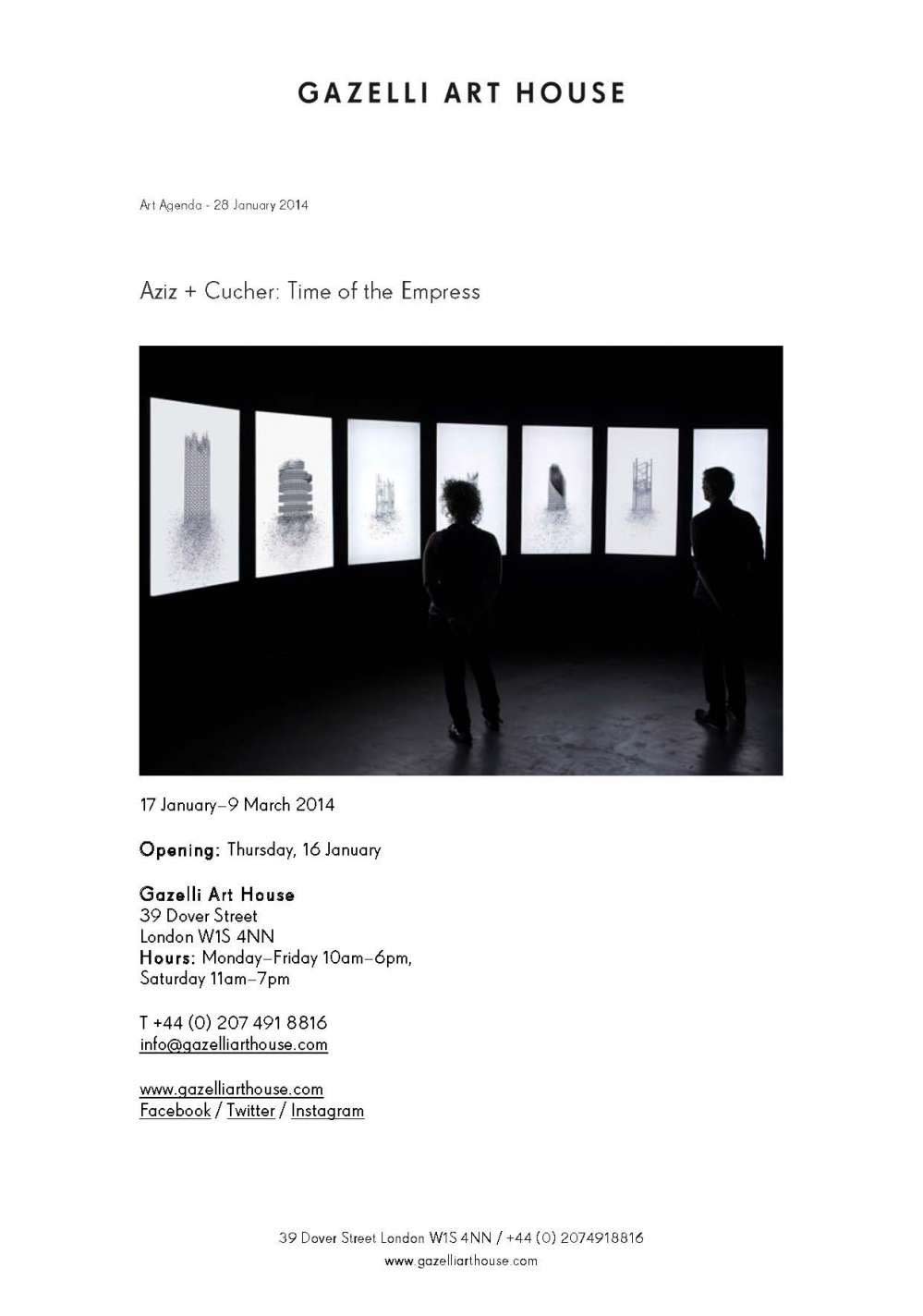 GAZELLI ART HOUSE

Art Agenda - 28 January 2014

Aziz + Cucher: Time of the Empress

17 January–9 March 2014

Opening: Thursday, 16 January

Gazelli Art House
39 Dover Street
London W1S 4NN
Hours: Monday–Friday 10am–6pm, Saturday 11am–7pm

T +44 (0) 207 491 8816
info@gazelliarthouse.com

www.gazelliarthouse.com
Facebook / Twitter / Instagram

39 Dover Street London W1S 4NN / +44 (0) 2074918816
www.gazelliarthouse.com